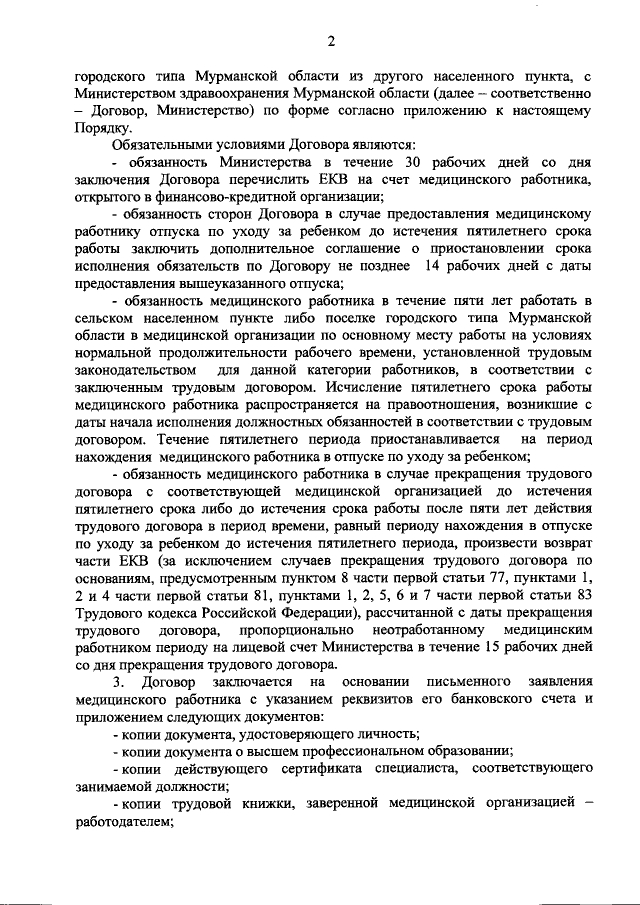 2

городского типа Мурманской области из другого населенного пункта, с Министерством здравоохранения Мурманской области (далее – соответственно – Договор, Министерство) по форме согласно приложению к настоящему Порядку.

Обязательными условиями Договора являются:

- обязанность Министерства в течение 30 рабочих дней со дня заключения Договора перечислить ЕКВ на счет медицинского работника, открытого в финансово-кредитной организации;

- обязанность сторон Договора в случае предоставления медицинскому работнику отпуска по уходу за ребенком до истечения пятилетнего срока работы заключить дополнительное соглашение о приостановлении срока исполнения обязательств по Договору не позднее 14 рабочих дней с даты предоставления вышеуказанного отпуска;

- обязанность медицинского работника в течение пяти лет работать в сельском населенном пункте либо поселке городского типа Мурманской области в медицинской организации по основному месту работы на условиях нормальной продолжительности рабочего времени, установленной трудовым законодательством для данной категории работников, в соответствии с заключенным трудовым договором. Исчисление пятилетнего срока работы медицинского работника распространяется на правоотношения, возникшие с даты начала исполнения должностных обязанностей в соответствии с трудовым договором. Течение пятилетнего периода приостанавливается на период нахождения медицинского работника в отпуске по уходу за ребенком;

- обязанность медицинского работника в случае прекращения трудового договора с соответствующей медицинской организацией до истечения пятилетнего срока либо до истечения срока работы после пяти лет действия трудового договора в период времени, равный периоду нахождения в отпуске по уходу за ребенком до истечения пятилетнего периода, произвести возврат части ЕКВ (за исключением случаев прекращения трудового договора по основаниям, предусмотренным пунктом 8 части первой статьи 77, пунктами 1, 2 и 4 части первой статьи 81, пунктами 1, 2, 5, 6 и 7 части первой статьи 83 Трудового кодекса Российской Федерации), рассчитанной с даты прекращения трудового договора, пропорционально неотработанному медицинским работником периоду на лицевой счет Министерства в течение 15 рабочих дней со дня прекращения трудового договора.

3. Договор заключается на основании письменного заявления медицинского работника с указанием реквизитов его банковского счета и приложением следующих документов:

- копии документа, удостоверяющего личность;

- копии документа о высшем профессиональном образовании;

- копии действующего сертификата специалиста, соответствующего занимаемой должности;

- копии трудовой книжки, заверенной медицинской организацией – работодателем;